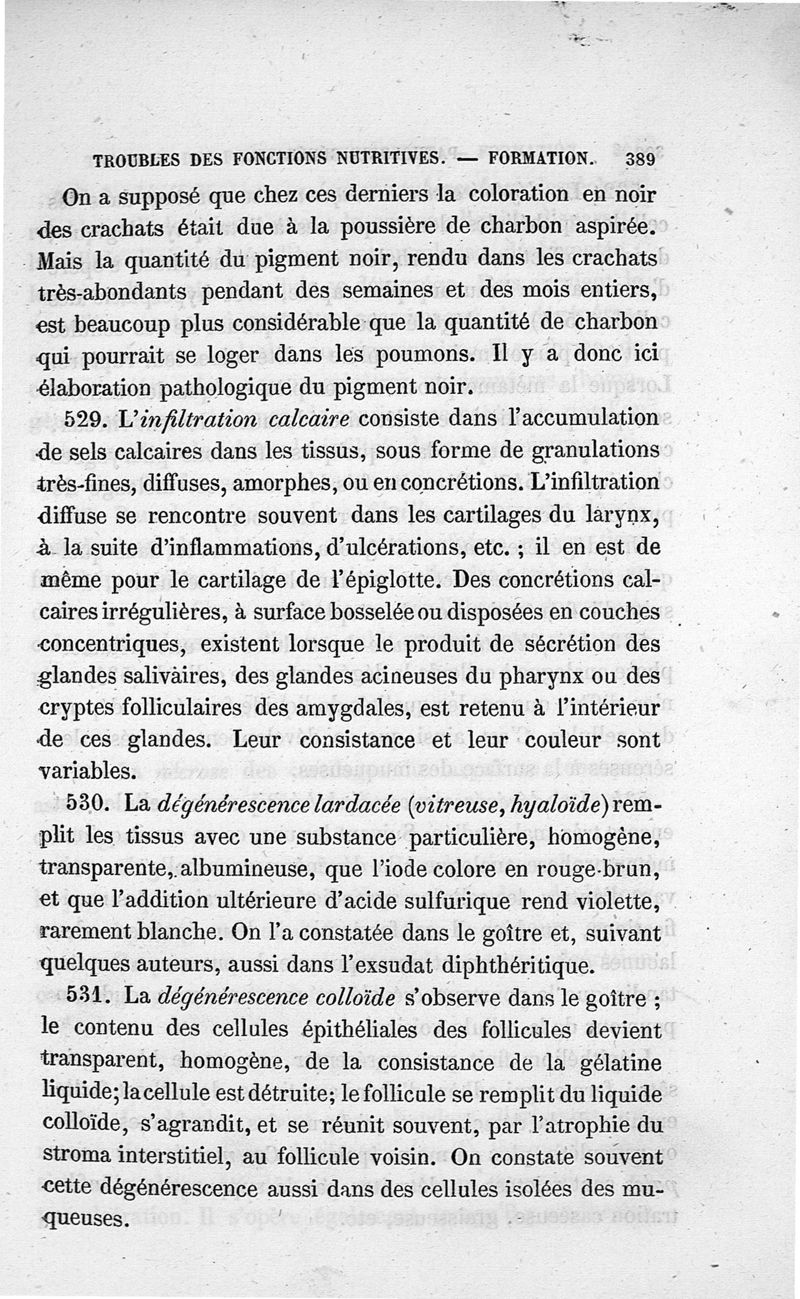 TROUBLES DES FONCTIONS NUTRITIVES. — FORMATION. 389

On a supposé que chez ces derniers la coloration en noir des crachats était due à la poussière de charbon aspirée. Mais la quantité du pigment noir, rendu dans les crachats très-abondants pendant des semaines et des mois entiers, est beaucoup plus considérable que la quantité de charbon qui pourrait se loger dans les poumons. Il y a donc ici élaboration pathologique du pigment noir.

529. L'infiltration calcaire consiste dans l'accumulation de sels calcaires dans les tissus, sous forme de granulations très-fines, diffuses, amorphes, ou en concrétions. L'infiltration diffuse se rencontre souvent dans les cartilages du larynx, à la suite d'inflammations, d'ulcérations, etc. ; il en est de même pour le cartilage de l'épiglotte. Des concrétions calcaires irrégulières, à surface bosselée ou disposées en couches concentriques, existent lorsque le produit de sécrétion des glandes salivaires, des glandes acineuses du pharynx ou des cryptes folliculaires des amygdales, est retenu à l'intérieur de ces glandes. Leur consistance et leur couleur sont variables.

530. La dégénérescence lardacée (vitreuse, hyaloïde) remplit les tissus avec une substance particulière, homogène, transparente, albumineuse, que l'iode colore en rouge-brun, et que l'addition ultérieure d'acide sulfurique rend violette, rarement blanche. On l'a constatée dans le goître et, suivant quelques auteurs, aussi dans l'exsudat diphthéritique.

531. La dégénérescence colloïde s'observe dans le goître ; le contenu des cellules épithéliales des follicules devient transparent, homogène, de la consistance de la gélatine liquide; la cellule est détruite; le follicule se remplit du liquide colloïde, s'agrandit, et se réunit souvent, par l'atrophie du stroma interstitiel, au follicule voisin. On constate souvent cette dégénérescence aussi dans des cellules isolées des muqueuses.